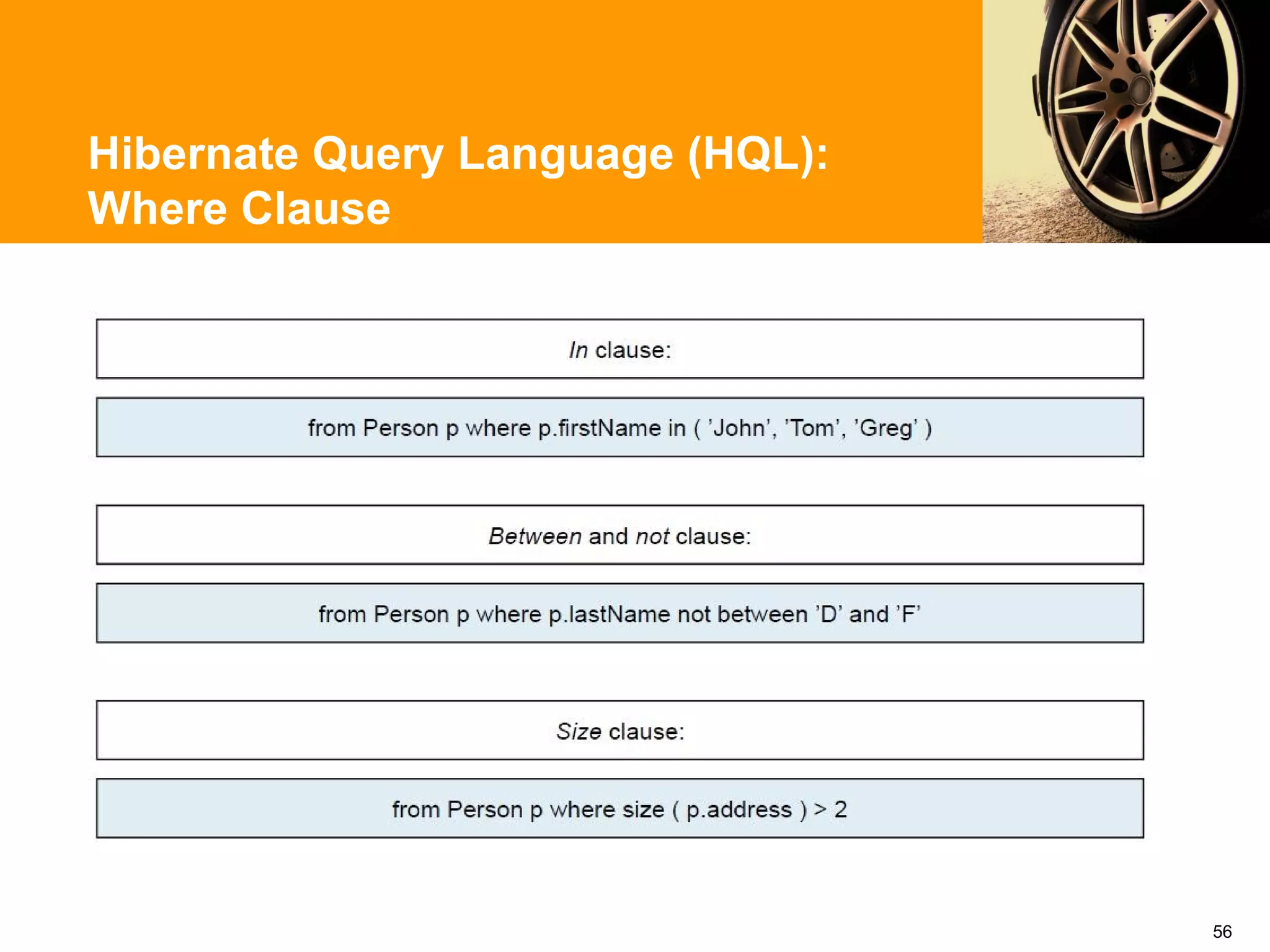 Hibernate Query Language (HQL): Where Clause

In clause:

from Person p where p.firstName in ( ’John’, ’Tom’, ’Greg’ )

Between and not clause:

from Person p where p.lastName not between ’D’ and ’F’

Size clause:

from Person p where size ( p.address ) > 2

56